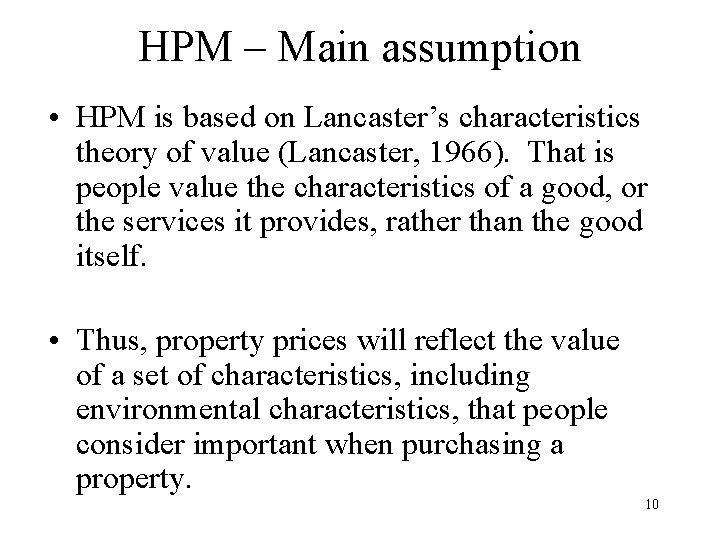 HPM – Main assumption

• HPM is based on Lancaster's characteristics theory of value (Lancaster, 1966). That is people value the characteristics of a good, or the services it provides, rather than the good itself.

• Thus, property prices will reflect the value of a set of characteristics, including environmental characteristics, that people consider important when purchasing a property.

10